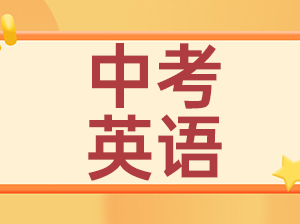 中考
英语